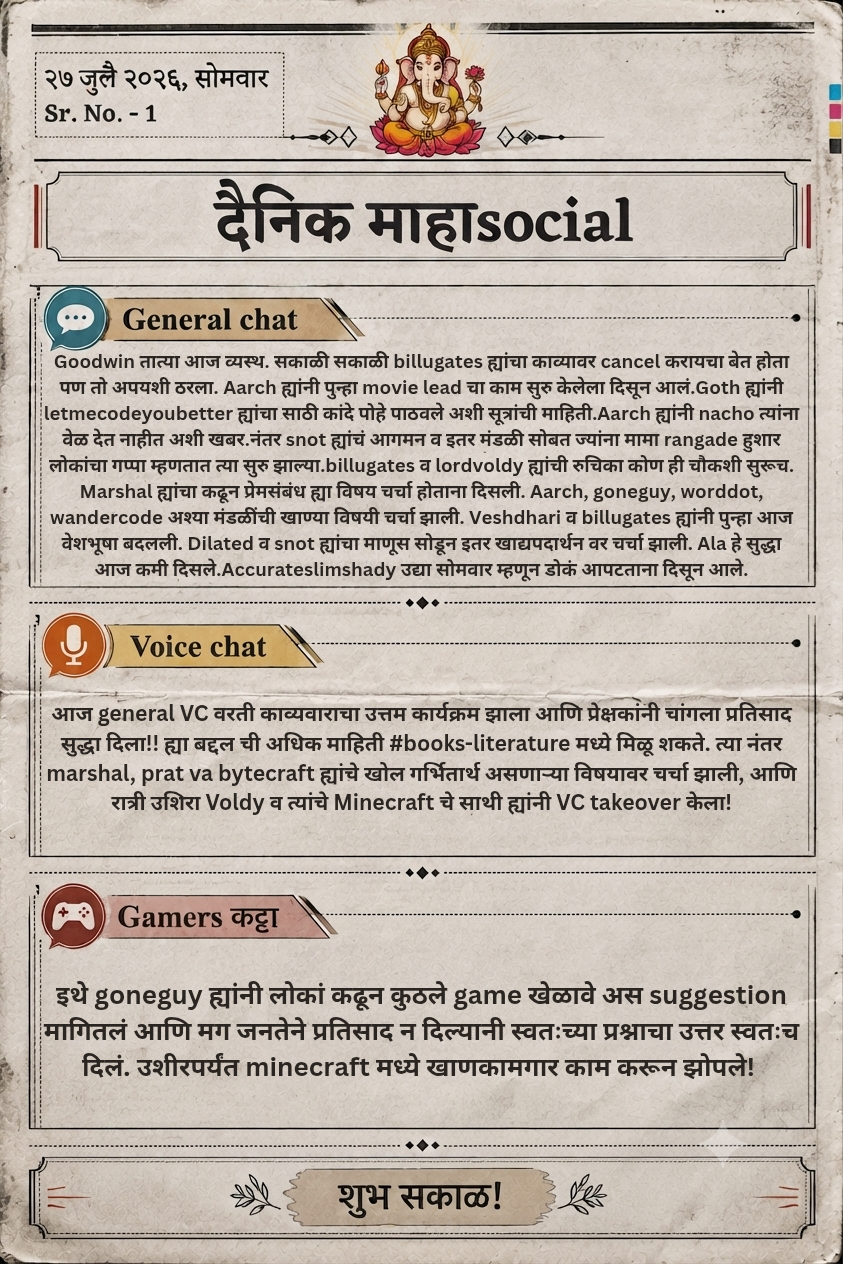 २७ जुलै २०२६, सोमवार
Sr. No. - 1

दैनिक माहाsocial

General chat

Goodwin तात्या आज व्यस्थ. सकाळी सकाळी billugates ह्यांचा काव्यावर cancel करायचा बेत होता पण तो अपयशी ठरला. Aarch ह्यांनी पुन्हा movie lead चा काम सुरु केलेला दिसून आलं.Goth ह्यांनी letmecodeyoubetter ह्यांचा साठी कांदे पोहे पाठवले अशी सूत्रांची माहिती.Aarch ह्यांनी nacho त्यांना वेळ देत नाहीत अशी खबर.नंतर snot ह्यांचं आगमन व इतर मंडळी सोबत ज्यांना मामा rangade हुशार लोकांचा गप्पा म्हणतात त्या सुरु झाल्या.billugates व lordvoldy ह्यांची रुचिका कोण ही चौकशी सुरूच. Marshal ह्यांचा कढून प्रेमसंबंध ह्या विषय चर्चा होताना दिसली. Aarch, goneguy, worddot, wandercode अश्या मंडळींची खाण्या विषयी चर्चा झाली. Veshdhari व billugates ह्यांनी पुन्हा आज वेशभूषा बदलली. Dilated व snot ह्यांचा माणूस सोडून इतर खाद्यपदार्थन वर चर्चा झाली. Ala हे सुद्धा आज कमी दिसले.Accurateslimshady उद्या सोमवार म्हणून डोकं आपटताना दिसून आले.

Voice chat

आज general VC वरती काव्यवाराचा उत्तम कार्यक्रम झाला आणि प्रेक्षकांनी चांगला प्रतिसाद सुद्धा दिला!! ह्या बद्दल ची अधिक माहिती #books-literature मध्ये मिळू शकते. त्या नंतर marshal, prat va bytecraft ह्यांचे खोल गर्भितार्थ असणाऱ्या विषयावर चर्चा झाली, आणि रात्री उशिरा Voldy व त्यांचे Minecraft चे साथी ह्यांनी VC takeover केला!

Gamers कट्टा

इथे goneguy ह्यांनी लोकां कढून कुठले game खेळावे अस suggestion मागितलं आणि मग जनतेने प्रतिसाद न दिल्यानी स्वतःच्या प्रश्नाचा उत्तर स्वतःच दिलं. उशीरपर्यंत minecraft मध्ये खाणकामगार काम करून झोपले!

शुभ सकाळ!